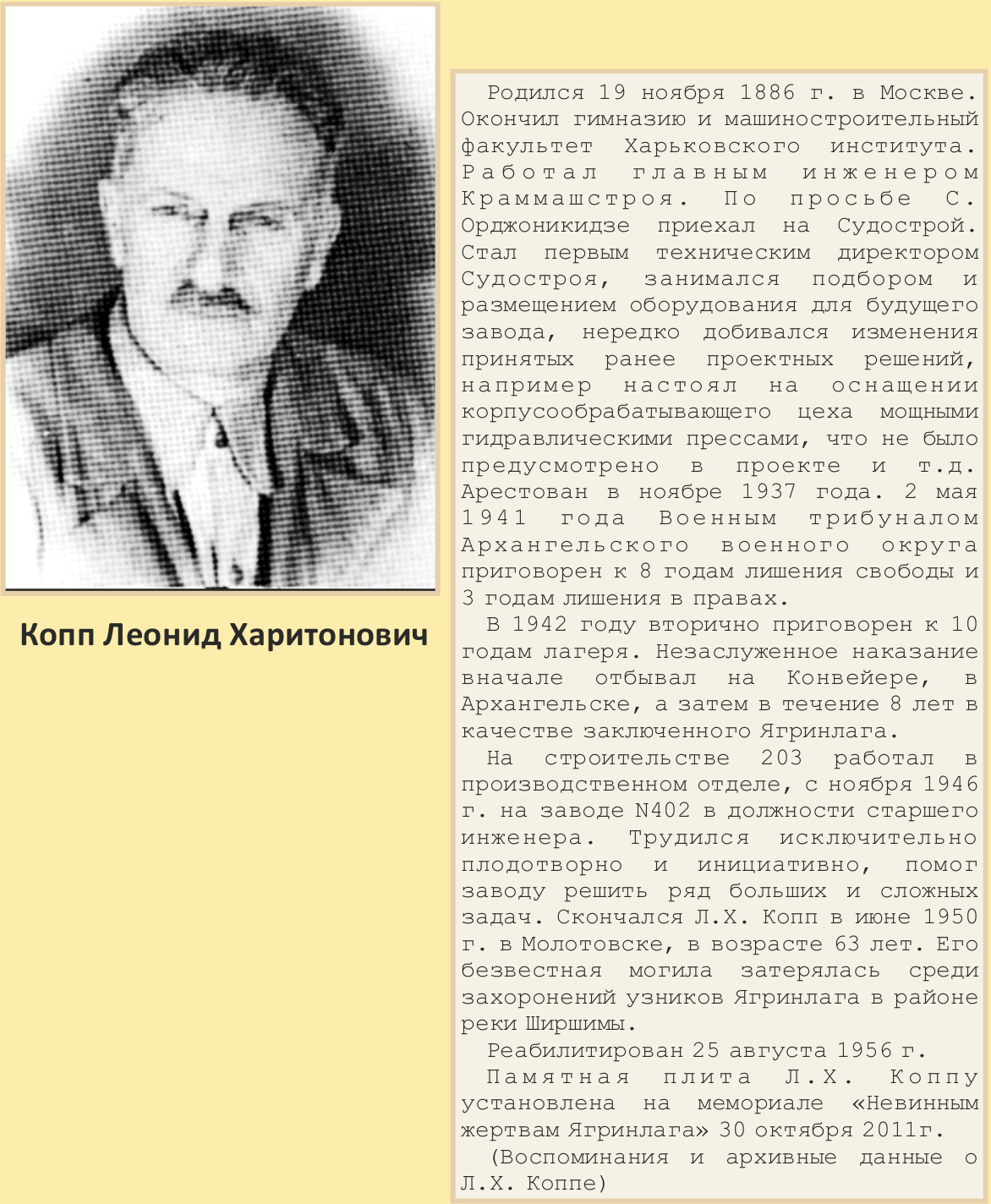 Копп Леонид Харитонович

Родился 19 ноября 1886 г. в Москве. Окончил гимназию и машиностроительный факультет Харьковского института. Работал главным инженером Краммашстроя. По просьбе С. Орджоникидзе приехал на Судострой. Стал первым техническим директором Судостроя, занимался подбором и размещением оборудования для будущего завода, нередко добивался изменения принятых ранее проектных решений, например настоял на оснащении корпусообрабатывающего цеха мощными гидравлическими прессами, что не было предусмотрено в проекте и т.д. Арестован в ноябре 1937 года. 2 мая 1941 года Военным трибуналом Архангельского военного округа приговорен к 8 годам лишения свободы и 3 годам лишения в правах.

В 1942 году вторично приговорен к 10 годам лагеря. Незаслуженное наказание вначале отбывал на Конвейере, в Архангельске, а затем в течение 8 лет в качестве заключенного Ягринлага.

На строительстве 203 работал в производственном отделе, с ноября 1946 г. на заводе N402 в должности старшего инженера. Трудился исключительно плодотворно и инициативно, помог заводу решить ряд больших и сложных задач. Скончался Л.Х. Копп в июне 1950 г. в Молотовске, в возрасте 63 лет. Его безвестная могила затерялась среди захоронений узников Ягринлага в районе реки Ширшимы.

Реабилитирован 25 августа 1956 г.

Памятная плита Л.Х. Коппу установлена на мемориале «Невинным жертвам Ягринлага» 30 октября 2011г.

(Воспоминания и архивные данные о Л.Х. Коппе)